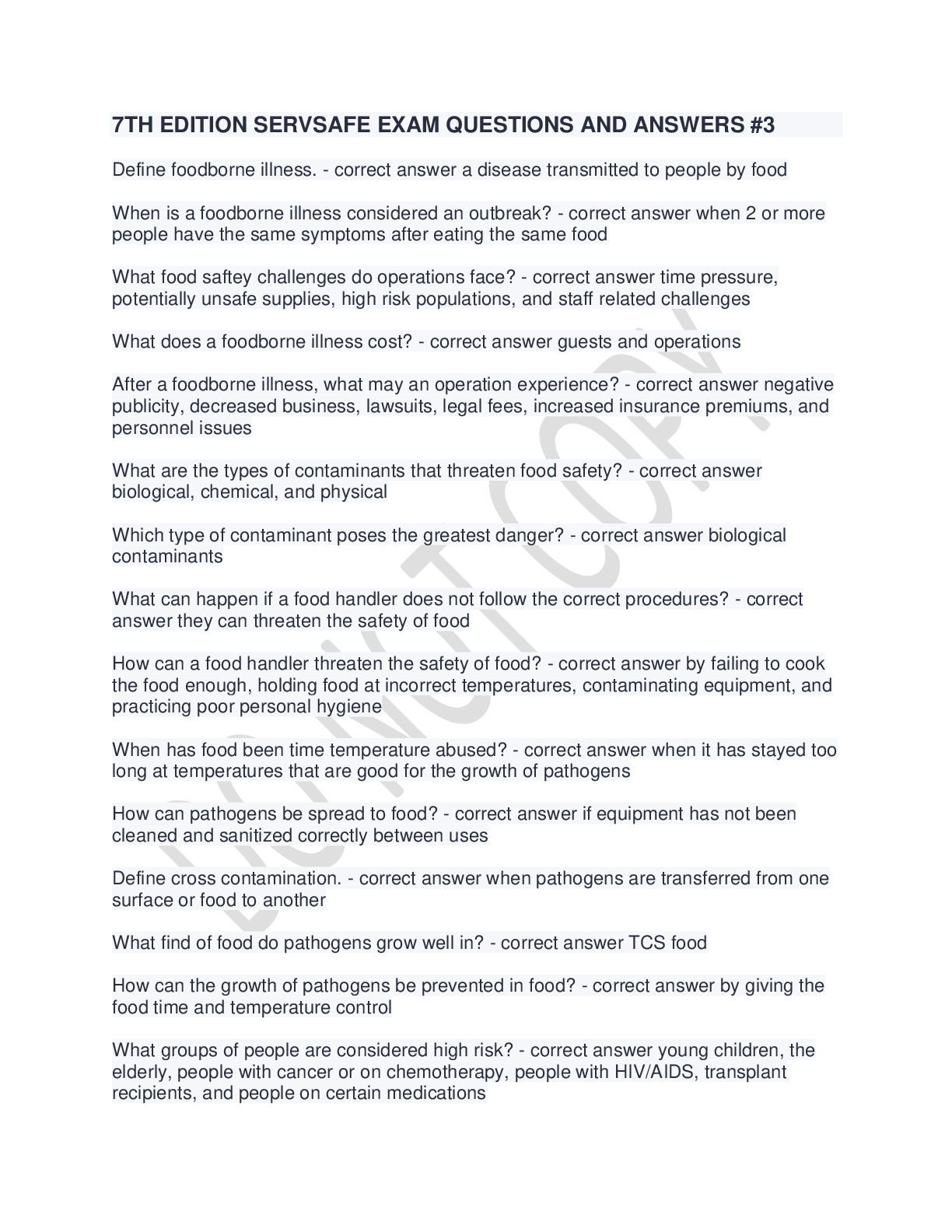 7TH EDITION SERVSAFE EXAM QUESTIONS AND ANSWERS #3

Define foodborne illness. - correct answer a disease transmitted to people by food

When is a foodborne illness considered an outbreak? - correct answer when 2 or more people have the same symptoms after eating the same food

What food saftey challenges do operations face? - correct answer time pressure, potentially unsafe supplies, high risk populations, and staff related challenges

What does a foodborne illness cost? - correct answer guests and operations

After a foodborne illness, what may an operation experience? - correct answer negative publicity, decreased business, lawsuits, legal fees, increased insurance premiums, and personnel issues

What are the types of contaminants that threaten food safety? - correct answer biological, chemical, and physical

Which type of contaminant poses the greatest danger? - correct answer biological contaminants

What can happen if a food handler does not follow the correct procedures? - correct answer they can threaten the safety of food

How can a food handler threaten the safety of food? - correct answer by failing to cook the food enough, holding food at incorrect temperatures, contaminating equipment, and practicing poor personal hygiene

When has food been time temperature abused? - correct answer when it has stayed too long at temperatures that are good for the growth of pathogens

How can pathogens be spread to food? - correct answer if equipment has not been cleaned and sanitized correctly between uses

Define cross contamination. - correct answer when pathogens are transferred from one surface or food to another

What find of food do pathogens grow well in? - correct answer TCS food

How can the growth of pathogens be prevented in food? - correct answer by giving the food time and temperature control

What groups of people are considered high risk? - correct answer young children, the elderly, people with cancer or on chemotherapy, people with HIV/AIDS, transplant recipients, and people on certain medications

DO NOT COPY